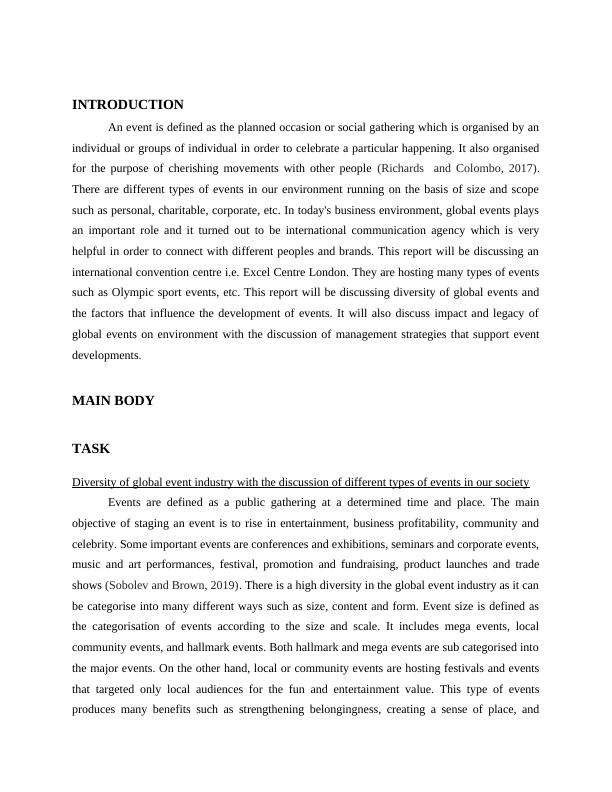 INTRODUCTION

An event is defined as the planned occasion or social gathering which is organised by an individual or groups of individual in order to celebrate a particular happening. It also organised for the purpose of cherishing movements with other people (Richards and Colombo, 2017). There are different types of events in our environment running on the basis of size and scope such as personal, charitable, corporate, etc. In today's business environment, global events plays an important role and it turned out to be international communication agency which is very helpful in order to connect with different peoples and brands. This report will be discussing an international convention centre i.e. Excel Centre London. They are hosting many types of events such as Olympic sport events, etc. This report will be discussing diversity of global events and the factors that influence the development of events. It will also discuss impact and legacy of global events on environment with the discussion of management strategies that support event developments.

MAIN BODY

TASK

Diversity of global event industry with the discussion of different types of events in our society

Events are defined as a public gathering at a determined time and place. The main objective of staging an event is to rise in entertainment, business profitability, community and celebrity. Some important events are conferences and exhibitions, seminars and corporate events, music and art performances, festival, promotion and fundraising, product launches and trade shows (Sobolev and Brown, 2019). There is a high diversity in the global event industry as it can be categorise into many different ways such as size, content and form. Event size is defined as the categorisation of events according to the size and scale. It includes mega events, local community events, and hallmark events. Both hallmark and mega events are sub categorised into the major events. On the other hand, local or community events are hosting festivals and events that targeted only local audiences for the fun and entertainment value. This type of events produces many benefits such as strengthening belongingness, creating a sense of place, and